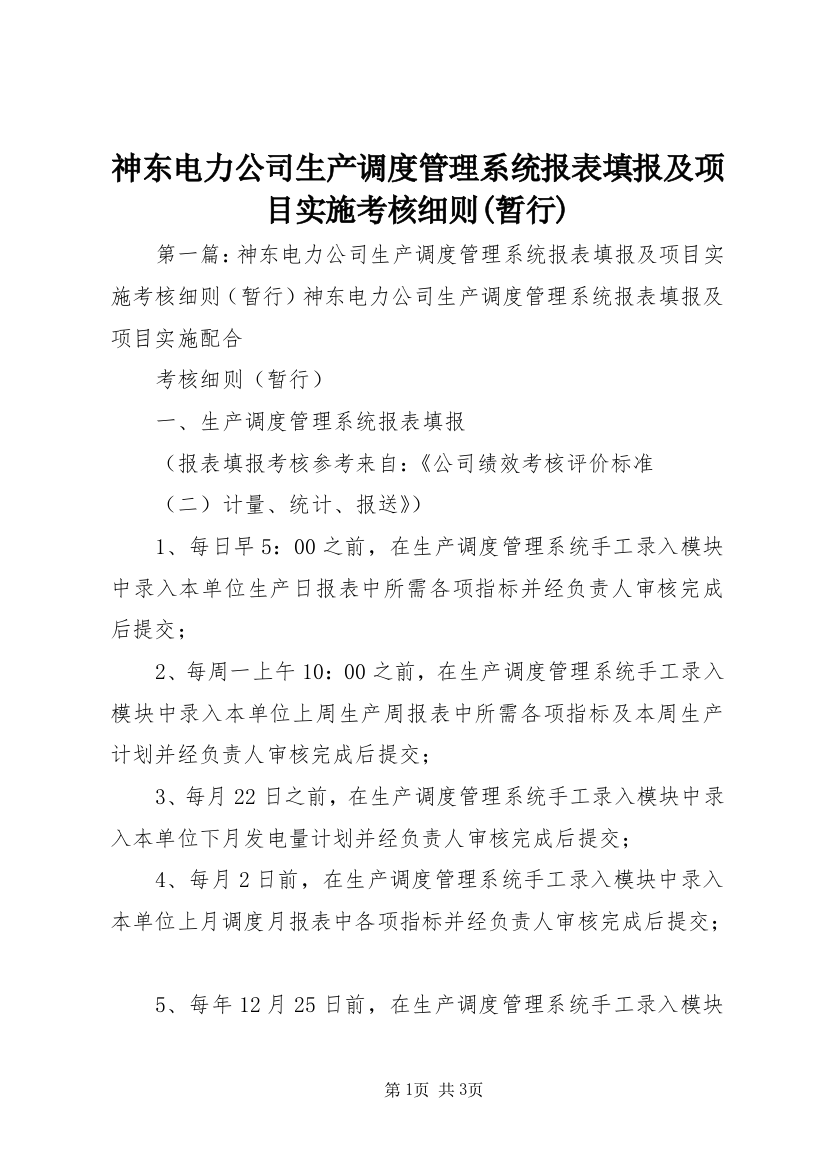 神东电力公司生产调度管理系统报表填报及项目实施考核细则(暂行)

第一篇：神东电力公司生产调度管理系统报表填报及项目实施考核细则（暂行）神东电力公司生产调度管理系统报表填报及项目实施配合

考核细则（暂行）

一、生产调度管理系统报表填报

（报表填报考核参考来自:《公司绩效考核评价标准

（二）计量、统计、报送》）

1、每日早5：00之前，在生产调度管理系统手工录入模块中录入本单位生产日报表中所需各项指标并经负责人审核完成后提交；

2、每周一上午10：00之前，在生产调度管理系统手工录入模块中录入本单位上周生产周报表中所需各项指标及本周生产计划并经负责人审核完成后提交；

3、每月22日之前，在生产调度管理系统手工录入模块中录入本单位下月发电量计划并经负责人审核完成后提交；

4、每月2日前，在生产调度管理系统手工录入模块中录入本单位上月调度月报表中各项指标并经负责人审核完成后提交；

5、每年12月25日前，在生产调度管理系统手工录入模块

第1页 共3页